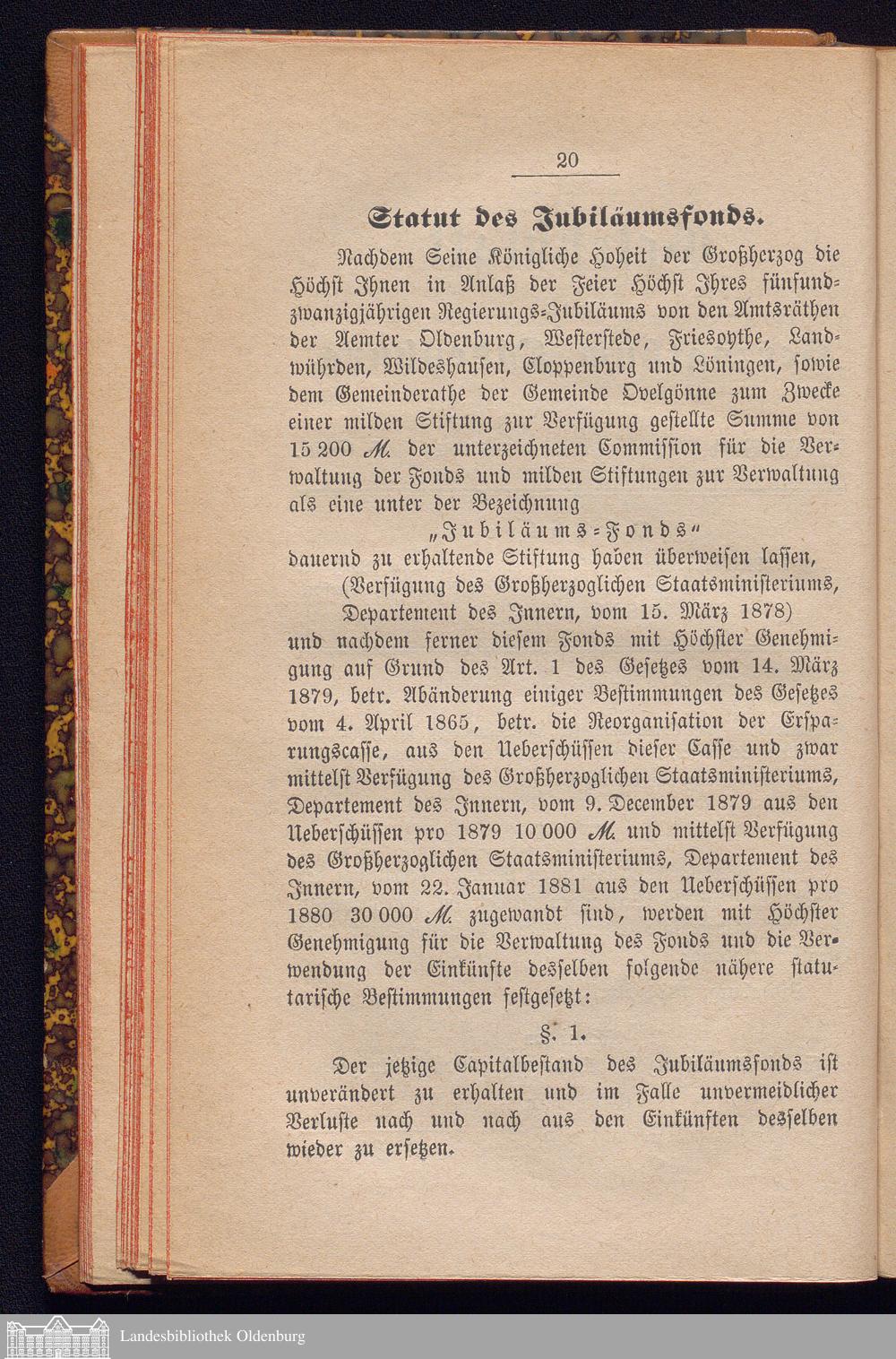 20

Statut des Jubiläumsfonds.

Nachdem Seine Königliche Hoheit der Großherzog die Höchst Ihnen in Anlaß der Feier Höchst Ihres fünfundzwanzigjährigen Regierungs-Jubiläums von den Amtsräthen der Aemter Oldenburg, Westerstede, Friesoythe, Landwührden, Wildeshausen, Cloppenburg und Löningen, sowie dem Gemeinderathe der Gemeinde Ovelgönne zum Zwecke einer milden Stiftung zur Verfügung gestellte Summe von 15 200 M. der unterzeichneten Commission für die Verwaltung der Fonds und milden Stiftungen zur Verwaltung als eine unter der Bezeichnung

„Jubiläums-Fonds“

dauernd zu erhaltende Stiftung haben überweisen lassen,

(Verfügung des Großherzoglichen Staatsministeriums, Departement des Innern, vom 15. März 1878)

und nachdem ferner diesem Fonds mit Höchster Genehmigung auf Grund des Art. 1 des Gesetzes vom 14. März 1879, betr. Abänderung einiger Bestimmungen des Gesetzes vom 4. April 1865, betr. die Reorganisation der Ersparungscasse, aus den Ueberschüssen dieser Casse und zwar mittelst Verfügung des Großherzoglichen Staatsministeriums, Departement des Innern, vom 9. December 1879 aus den Ueberschüssen pro 1879 10 000 M. und mittelst Verfügung des Großherzoglichen Staatsministeriums, Departement des Innern, vom 22. Januar 1881 aus den Ueberschüssen pro 1880 30 000 M. zugewandt sind, werden mit Höchster Genehmigung für die Verwaltung des Fonds und die Verwendung der Einkünfte desselben folgende nähere statutarische Bestimmungen festgesetzt:

§. 1.

Der jetzige Capitalbestand des Jubiläumsfonds ist unverändert zu erhalten und im Falle unvermeidlicher Verluste nach und nach aus den Einkünften desselben wieder zu ersetzen.

Landesbibliothek Oldenburg